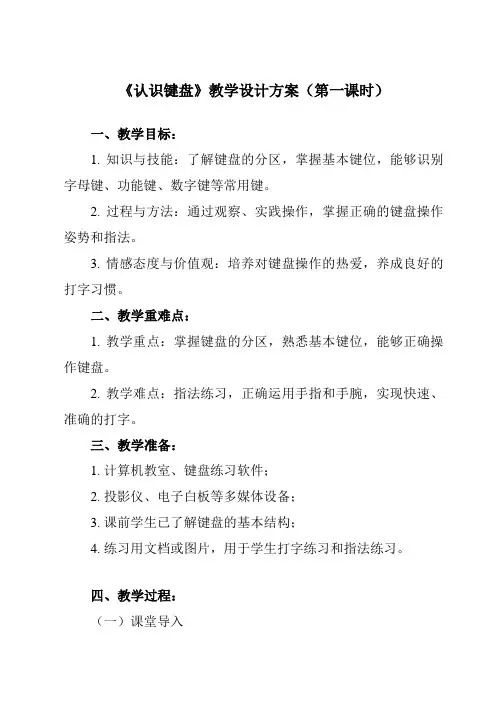 《认识键盘》教学设计方案（第一课时）

一、教学目标：

1. 知识与技能：了解键盘的分区，掌握基本键位，能够识别字母键、功能键、数字键等常用键。

2. 过程与方法：通过观察、实践操作，掌握正确的键盘操作姿势和指法。

3. 情感态度与价值观：培养对键盘操作的热爱，养成良好的打字习惯。

二、教学重难点：

1. 教学重点：掌握键盘的分区，熟悉基本键位，能够正确操作键盘。

2. 教学难点：指法练习，正确运用手指和手腕，实现快速、准确的打字。

三、教学准备：

1. 计算机教室、键盘练习软件；

2. 投影仪、电子白板等多媒体设备；

3. 课前学生已了解键盘的基本结构；

4. 练习用文档或图片，用于学生打字练习和指法练习。

四、教学过程：

（一）课堂导入